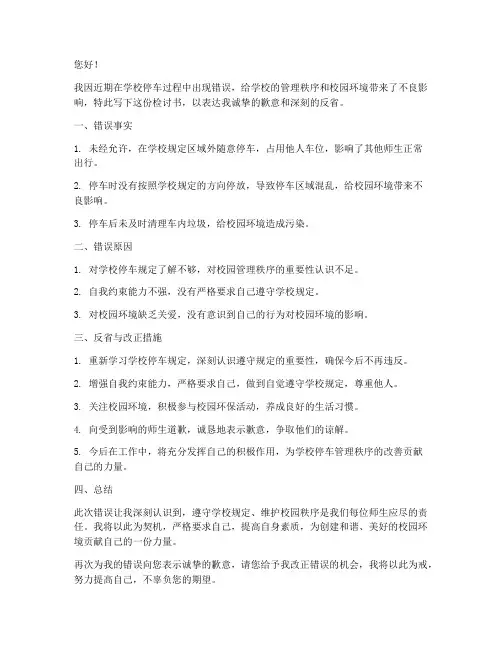 您好！

我因近期在学校停车过程中出现错误，给学校的管理秩序和校园环境带来了不良影响，特此写下这份检讨书，以表达我诚挚的歉意和深刻的反省。

一、错误事实

1. 未经允许，在学校规定区域外随意停车，占用他人车位，影响了其他师生正常出行。

2. 停车时没有按照学校规定的方向停放，导致停车区域混乱，给校园环境带来不良影响。

3. 停车后未及时清理车内垃圾，给校园环境造成污染。

二、错误原因

1. 对学校停车规定了解不够，对校园管理秩序的重要性认识不足。

2. 自我约束能力不强，没有严格要求自己遵守学校规定。

3. 对校园环境缺乏关爱，没有意识到自己的行为对校园环境的影响。

三、反省与改正措施

1. 重新学习学校停车规定，深刻认识遵守规定的重要性，确保今后不再违反。

2. 增强自我约束能力，严格要求自己，做到自觉遵守学校规定，尊重他人。

3. 关注校园环境，积极参与校园环保活动，养成良好的生活习惯。

4. 向受到影响的师生道歉，诚恳地表示歉意，争取他们的谅解。

5. 今后在工作中，将充分发挥自己的积极作用，为学校停车管理秩序的改善贡献自己的力量。

四、总结

此次错误让我深刻认识到，遵守学校规定、维护校园秩序是我们每位师生应尽的责任。我将以此为契机，严格要求自己，提高自身素质，为创建和谐、美好的校园环境贡献自己的一份力量。

再次为我的错误向您表示诚挚的歉意，请您给予我改正错误的机会，我将以此为戒，努力提高自己，不辜负您的期望。